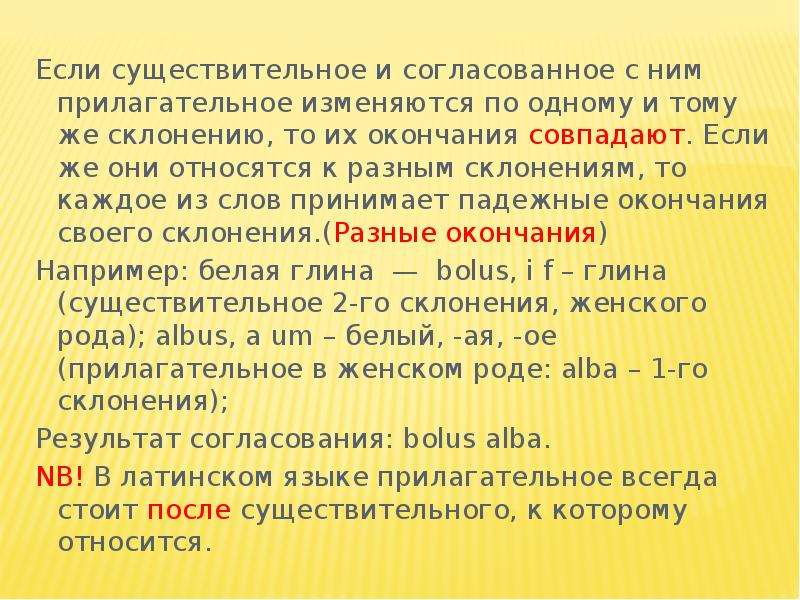 Если существительное и согласованное с ним прилагательное изменяются по одному и тому же склонению, то их окончания совпадают. Если же они относятся к разным склонениям, то каждое из слов принимает падежные окончания своего склонения.(Разные окончания)

Например: белая глина — bolus, i f – глина (существительное 2-го склонения, женского рода); albus, a um – белый, -ая, -ое (прилагательное в женском роде: alba – 1-го склонения);

Результат согласования: bolus alba.

NB! В латинском языке прилагательное всегда стоит после существительного, к которому относится.